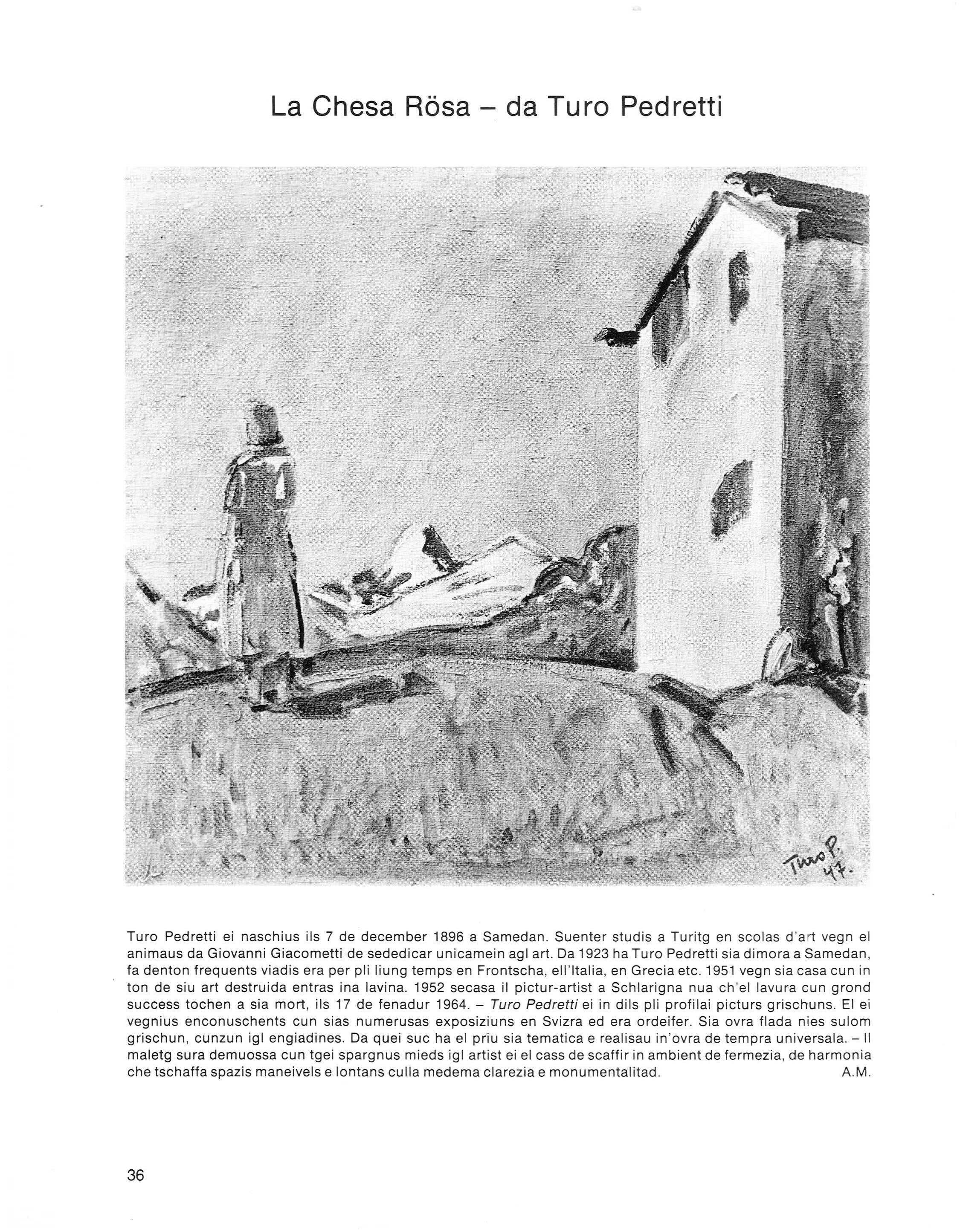 La Chesa Rösa – da Turo Pedretti

Turo P.
47.

Turo Pedretti ei naschius ils 7 de december 1896 a Samedan. Suenter studis a Turitg en scolas d'art vegn el animaus da Giovanni Giacometti de sededicar unicamein agl art. Da 1923 ha Turo Pedretti sia dimora a Samedan, fa denton frequents viadis era per pli liung temps en Frontscha, ell'Italia, en Grecia etc. 1951 vegn sia casa cun in ton de siu art destruida entras ina lavina. 1952 secasa il pictur-artist a Schlarigna nua ch'el lavura cun grond success tochen a sia mort, ils 17 de fenadur 1964. – Turo Pedretti ei in dils pli profilai picturs grischuns. El ei vegnius enconuschents cun sias numerusas exposiziuns en Svizra ed era ordeifer. Sia ovra flada nies sulom grischun, cunzun igl engiadines. Da quei suc ha el priu sia tematica e realisau in'ovra de tempra universala. – Il maletg sura demuossa cun tgei spargnus mieds igl artist ei el cass de scaffir in ambient de fermezia, de harmonia che tschaffa spazis maneivels e lontans culla medema clarezia e monumentalitad. A.M.

36